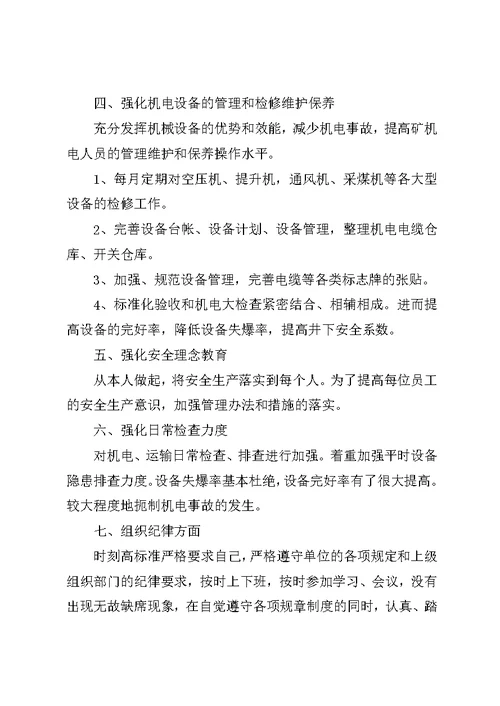 四、强化机电设备的管理和检修维护保养

充分发挥机械设备的优势和效能，减少机电事故，提高矿机电人员的管理维护和保养操作水平。

1、每月定期对空压机、提升机，通风机、采煤机等各大型设备的检修工作。

2、完善设备台帐、设备计划、设备管理，整理机电电缆仓库、开关仓库。

3、加强、规范设备管理，完善电缆等各类标志牌的张贴。

4、标准化验收和机电大检查紧密结合、相辅相成。进而提高设备的完好率，降低设备失爆率，提高井下安全系数。

五、强化安全理念教育

从本人做起，将安全生产落实到每个人。为了提高每位员工的安全生产意识，加强管理办法和措施的落实。

六、强化日常检查力度

对机电、运输日常检查、排查进行加强。着重加强平时设备隐患排查力度。设备失爆率基本杜绝，设备完好率有了很大提高。较大程度地扼制机电事故的发生。

七、组织纪律方面

时刻高标准严格要求自己，严格遵守单位的各项规定和上级组织部门的纪律要求，按时上下班，按时参加学习、会议，没有出现无故缺席现象，在自觉遵守各项规章制度的同时，认真、踏